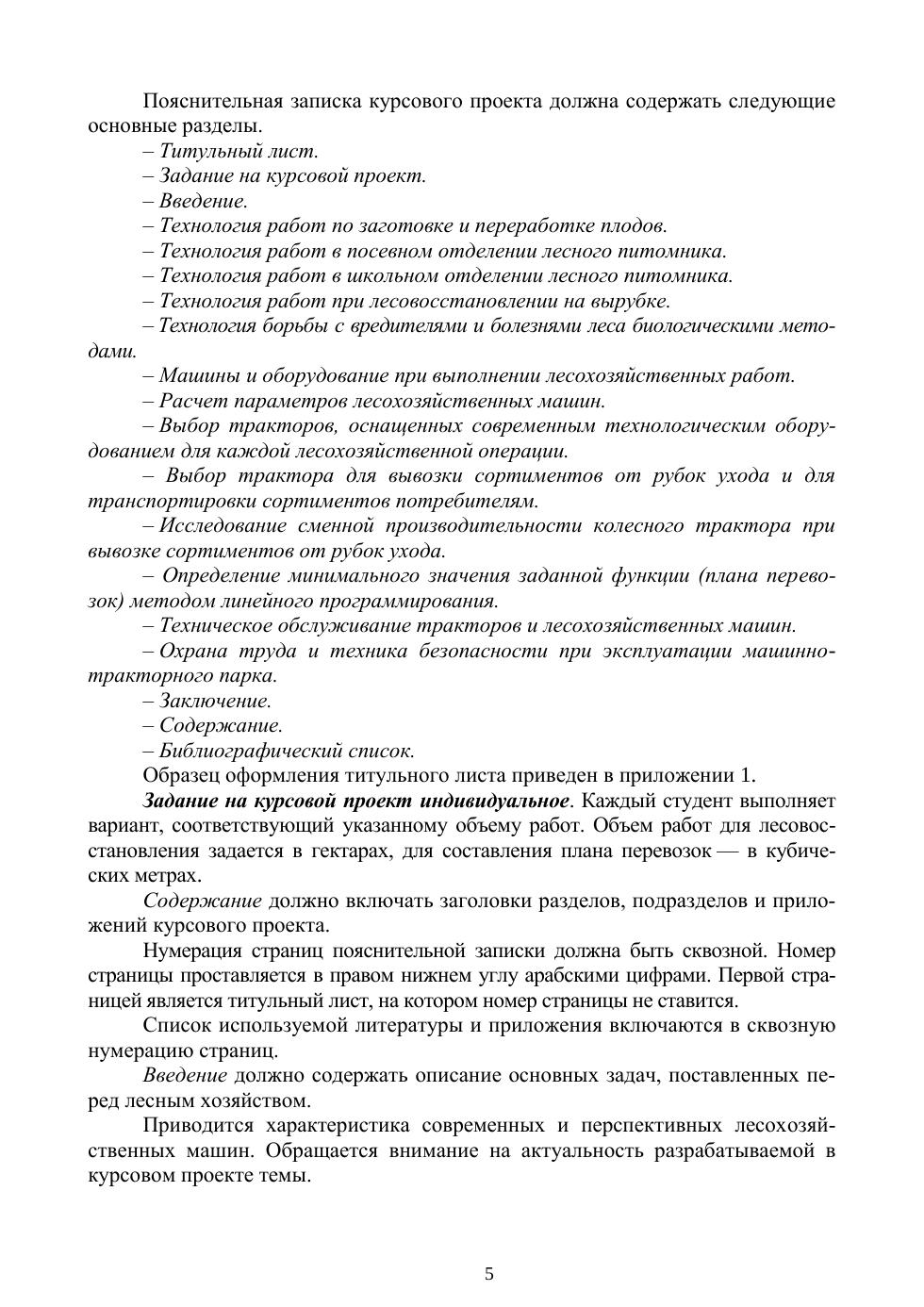 Пояснительная записка курсового проекта должна содержать следующие основные разделы.

– Титульный лист.

– Задание на курсовой проект.

– Введение.

– Технология работ по заготовке и переработке плодов.

– Технология работ в посевном отделении лесного питомника.

– Технология работ в школьном отделении лесного питомника.

– Технология работ при лесовосстановлении на вырубке.

– Технология борьбы с вредителями и болезнями леса биологическими методами.

– Машины и оборудование при выполнении лесохозяйственных работ.

– Расчет параметров лесохозяйственных машин.

– Выбор тракторов, оснащенных современным технологическим оборудованием для каждой лесохозяйственной операции.

– Выбор трактора для вывозки сортиментов от рубок ухода и для транспортировки сортиментов потребителям.

– Исследование сменной производительности колесного трактора при вывозке сортиментов от рубок ухода.

– Определение минимального значения заданной функции (плана перевозок) методом линейного программирования.

– Техническое обслуживание тракторов и лесохозяйственных машин.

– Охрана труда и техника безопасности при эксплуатации машинно-тракторного парка.

– Заключение.

– Содержание.

– Библиографический список.

Образец оформления титульного листа приведен в приложении 1.

Задание на курсовой проект индивидуальное. Каждый студент выполняет вариант, соответствующий указанному объему работ. Объем работ для лесовосстановления задается в гектарах, для составления плана перевозок — в кубических метрах.

Содержание должно включать заголовки разделов, подразделов и приложений курсового проекта.

Нумерация страниц пояснительной записки должна быть сквозной. Номер страницы проставляется в правом нижнем углу арабскими цифрами. Первой страницей является титульный лист, на котором номер страницы не ставится.

Список используемой литературы и приложения включаются в сквозную нумерацию страниц.

Введение должно содержать описание основных задач, поставленных перед лесным хозяйством.

Приводится характеристика современных и перспективных лесохозяйственных машин. Обращается внимание на актуальность разрабатываемой в курсовом проекте темы.

5